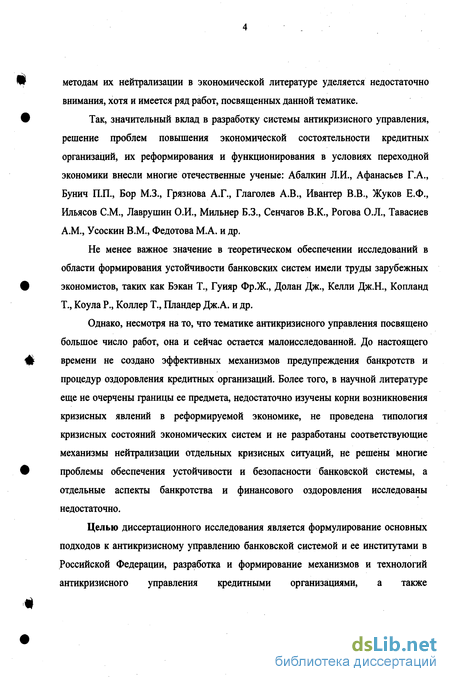 4

методам их нейтрализации в экономической литературе уделяется недостаточно внимания, хотя и имеется ряд работ, посвященных данной тематике.

Так, значительный вклад в разработку системы антикризисного управления, решение проблем повышения экономической состоятельности кредитных организаций, их реформирования и функционирования в условиях переходной экономики внесли многие отечественные ученые: Абалкин Л.И., Афанасьев Г.А., Бунич П.П., Бор М.З., Грязнова А.Г., Глаголев А.В., Ивантер В.В., Жуков Е.Ф., Ильясов С.М., Лаврушин О.И., Мильнер Б.З., Сенчагов В.К., Рогова О.Л., Тавасиев А.М., Усоскин В.М., Федотова М.А. и др.

Не менее важное значение в теоретическом обеспечении исследований в области формирования устойчивости банковских систем имели труды зарубежных экономистов, таких как Бэкан Т., Гуияр Фр.Ж., Долан Дж., Келли Дж.Н., Копланд Т., Коула Р., Коллер Т., Пландер Дж.А. и др.

Однако, несмотря на то, что тематике антикризисного управления посвящено большое число работ, она и сейчас остается малоисследованной. До настоящего времени не создано эффективных механизмов предупреждения банкротств и процедур оздоровления кредитных организаций. Более того, в научной литературе еще не очерчены границы ее предмета, недостаточно изучены корни возникновения кризисных явлений в реформируемой экономике, не проведена типология кризисных состояний экономических систем и не разработаны соответствующие механизмы нейтрализации отдельных кризисных ситуаций, не решены многие проблемы обеспечения устойчивости и безопасности банковской системы, а отдельные аспекты банкротства и финансового оздоровления исследованы недостаточно.

Целью диссертационного исследования является формулирование основных подходов к антикризисному управлению банковской системой и ее институтами в Российской Федерации, разработка и формирование механизмов и технологий антикризисного управления кредитными организациями, а также

dsLib.net
библиотека диссертаций